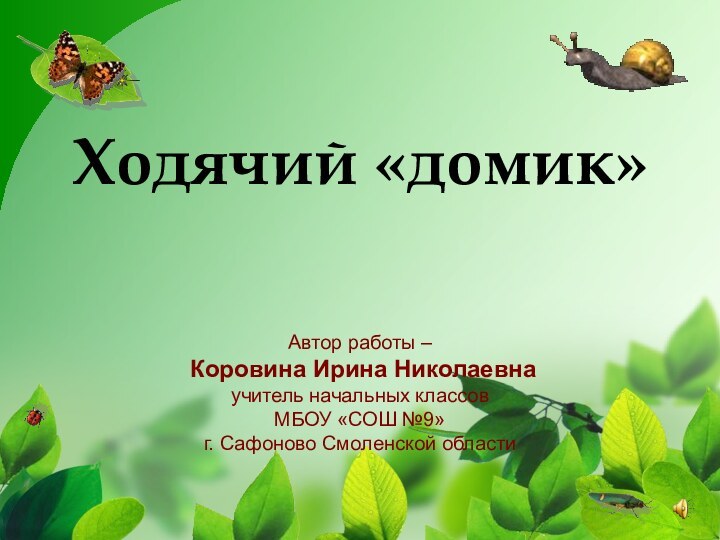 Ходячий «домик»

Автор работы –
Коровина Ирина Николаевна
учитель начальных классов
МБОУ «СОШ №9»
г. Сафоново Смоленской области